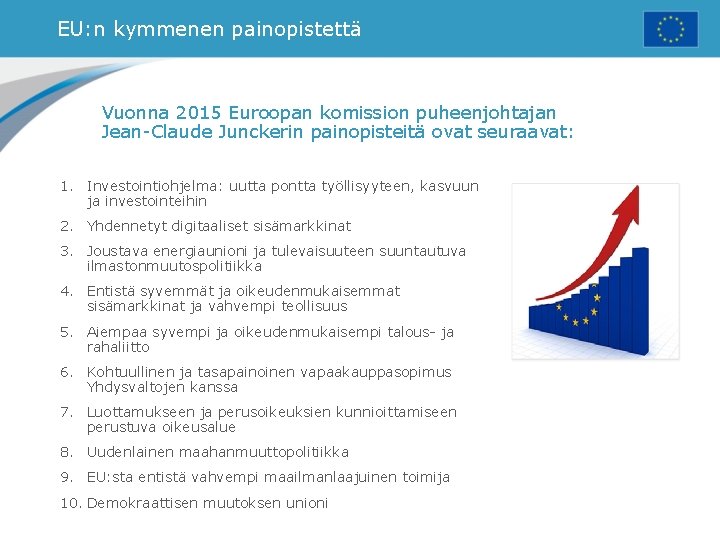 EU:n kymmenen painopistettä

Vuonna 2015 Euroopan komission puheenjohtajan Jean-Claude Junckerin painopisteitä ovat seuraavat:

1. Investointiohjelma: uutta pontta työllisyyteen, kasvuun ja investointeihin
2. Yhdennetyt digitaaliset sisämarkkinat
3. Joustava energiaunioni ja tulevaisuuteen suuntautuva ilmastonmuutospolitiikka
4. Entistä syvemmät ja oikeudenmukaisemmat sisämarkkinat ja vahvempi teollisuus
5. Aiempaa syvempi ja oikeudenmukaisempi talous- ja rahaliitto
6. Kohtuullinen ja tasapainoinen vapaakauppasopimus Yhdysvaltojen kanssa
7. Luottamukseen ja perusoikeuksien kunnioittamiseen perustuva oikeusalue
8. Uudenlainen maahanmuuttopolitiikka
9. EU:sta entistä vahvempi maailmanlaajuinen toimija
10. Demokraattisen muutoksen unioni